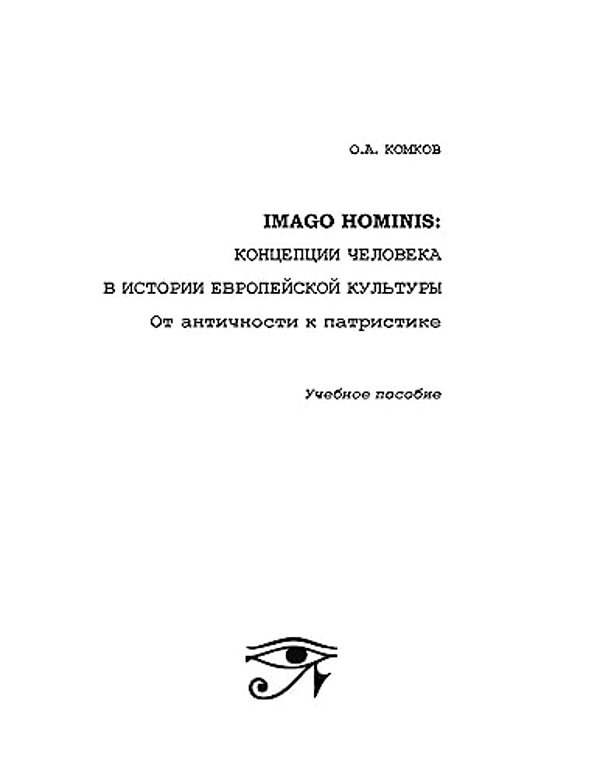 О.А. КОМКОВ

IMAGO HOMINIS:

КОНЦЕПЦИИ ЧЕЛОВЕКА

В ИСТОРИИ ЕВРОПЕЙСКОЙ КУЛЬТУРЫ

От античности к патристике

Учебное пособие